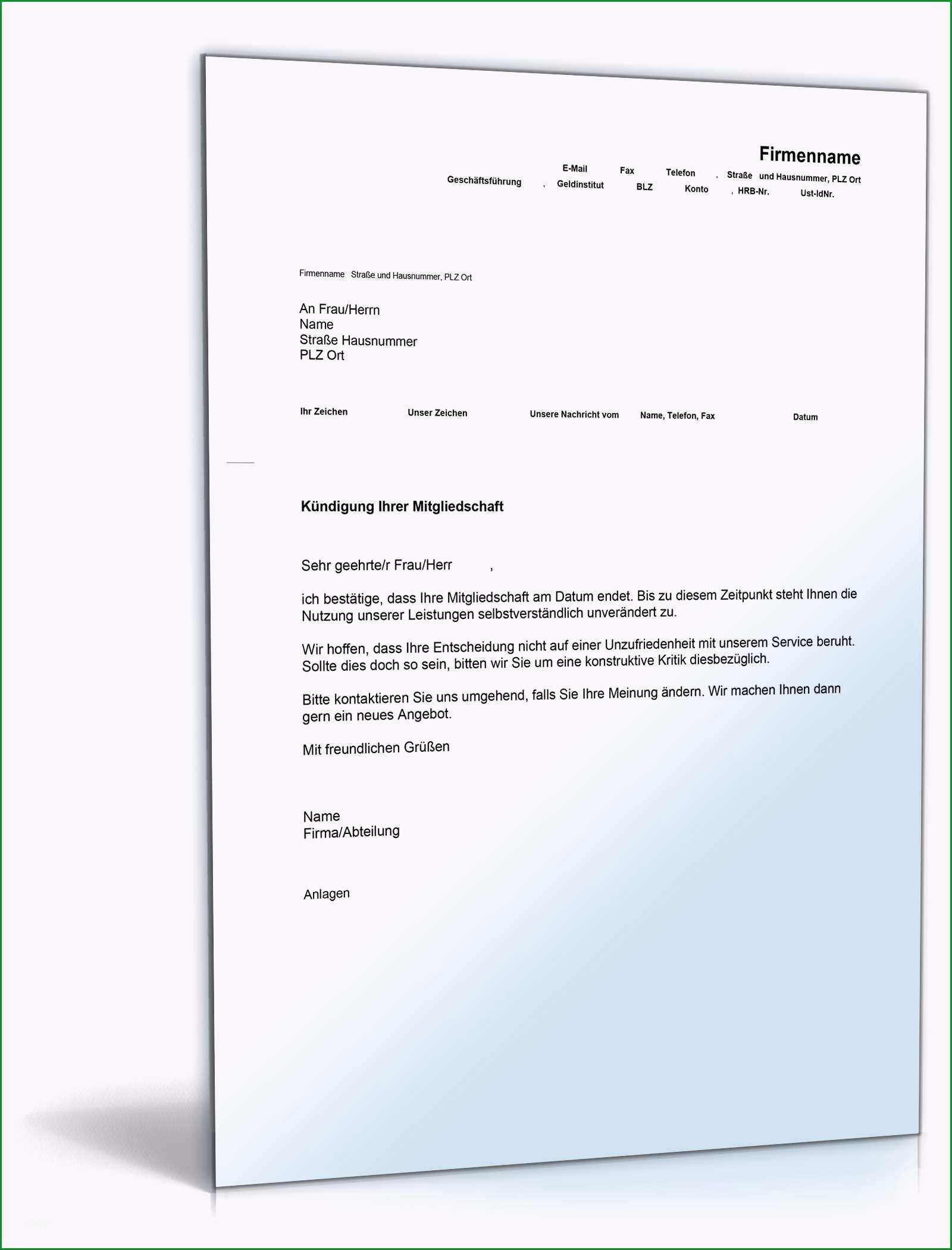 Firmenname

E-Mail Fax Telefon , Straße und Hausnummer, PLZ Ort
Geschäftsführung , Geldinstitut BLZ Konto , HRB-Nr. Ust-IdNr.

Firmenname Straße und Hausnummer, PLZ Ort

An Frau/Herrn
Name
Straße Hausnummer
PLZ Ort

Ihr Zeichen Unser Zeichen Unsere Nachricht vom Name, Telefon, Fax Datum

Kündigung Ihrer Mitgliedschaft

Sehr geehrte/r Frau/Herr ,

ich bestätige, dass Ihre Mitgliedschaft am Datum endet. Bis zu diesem Zeitpunkt steht Ihnen die Nutzung unserer Leistungen selbstverständlich unverändert zu.

Wir hoffen, dass Ihre Entscheidung nicht auf einer Unzufriedenheit mit unserem Service beruht. Sollte dies doch so sein, bitten wir Sie um eine konstruktive Kritik diesbezüglich.

Bitte kontaktieren Sie uns umgehend, falls Sie Ihre Meinung ändern. Wir machen Ihnen dann gern ein neues Angebot.

Mit freundlichen Grüßen

Name
Firma/Abteilung

Anlagen